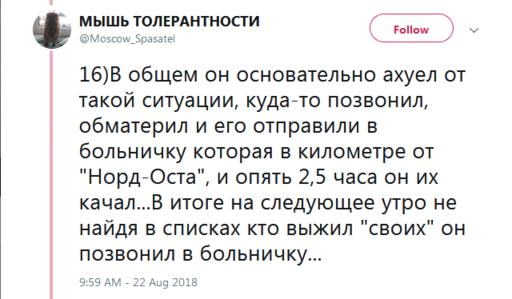 МЫШЬ ТОЛЕРАНТНОСТИ
@Moscow_Spasatel

Follow

16)В общем он основательно ахуел от такой ситуации, куда-то позвонил, обматерил и его отправили в больничку которая в километре от "Норд-Оста", и опять 2,5 часа он их качал...В итоге на следующее утро не найдя в списках кто выжил "своих" он позвонил в больничку...

9:59 AM - 22 Aug 2018